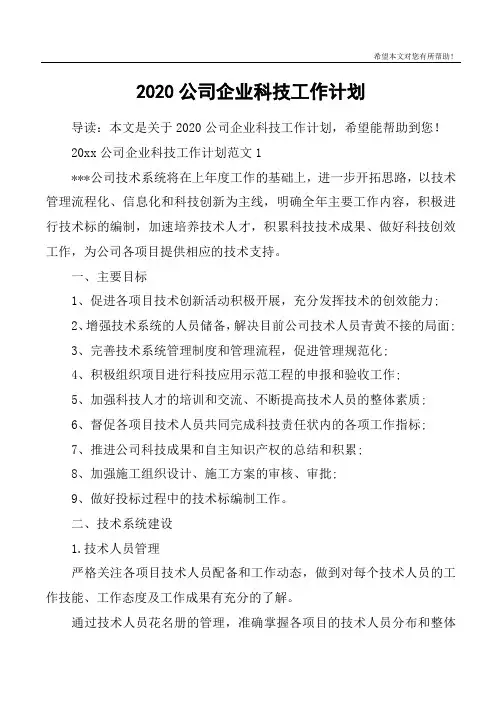 希望本文对您有所帮助！

2020 公司企业科技工作计划

导读：本文是关于 2020 公司企业科技工作计划，希望能帮助到您！

20xx 公司企业科技工作计划范文 1

***公司技术系统将在上年度工作的基础上，进一步开拓思路，以技术管理流程化、信息化和科技创新为主线，明确全年主要工作内容，积极进行技术标的编制，加速培养技术人才，积累科技技术成果、做好科技创效工作，为公司各项目提供相应的技术支持。

一、主要目标

1、促进各项目技术创新活动积极开展，充分发挥技术的创效能力；

2、增强技术系统的人员储备，解决目前公司技术人员青黄不接的局面；

3、完善技术系统管理制度和管理流程，促进管理规范化；

4、积极组织项目进行科技应用示范工程的申报和验收工作；

5、加强科技人才的培训和交流、不断提高技术人员的整体素质；

6、督促各项目技术人员共同完成科技责任状内的各项工作指标；

7、推进公司科技成果和自主知识产权的总结和积累；

8、加强施工组织设计、施工方案的审核、审批；

9、做好投标过程中的技术标编制工作。

二、技术系统建设

1.技术人员管理

严格关注各项目技术人员配备和工作动态，做到对每个技术人员的工作技能、工作态度及工作成果有充分的了解。

通过技术人员花名册的管理，准确掌握各项目的技术人员分布和整体